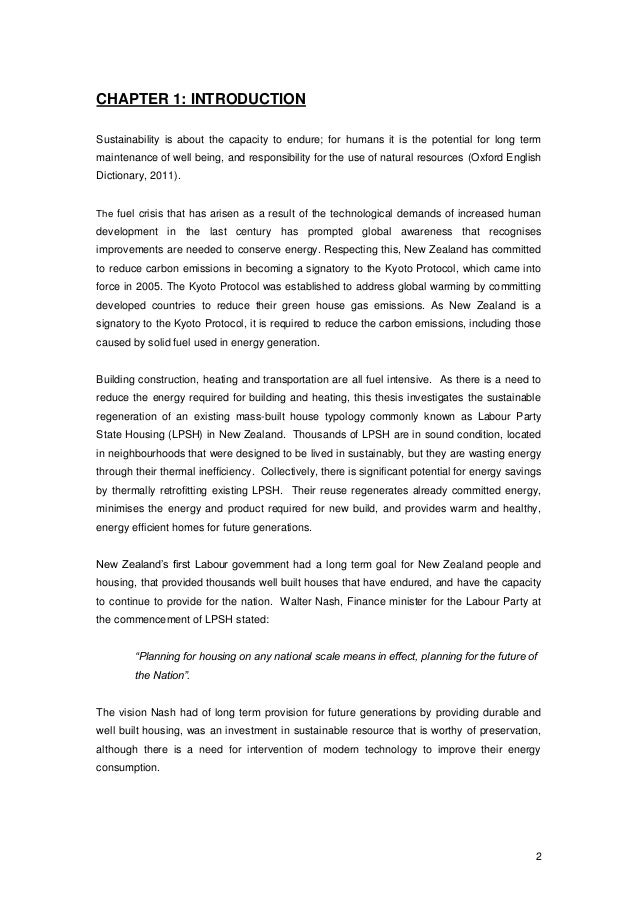 CHAPTER 1: INTRODUCTION

Sustainability is about the capacity to endure; for humans it is the potential for long term maintenance of well being, and responsibility for the use of natural resources (Oxford English Dictionary, 2011).

The fuel crisis that has arisen as a result of the technological demands of increased human development in the last century has prompted global awareness that recognises improvements are needed to conserve energy. Respecting this, New Zealand has committed to reduce carbon emissions in becoming a signatory to the Kyoto Protocol, which came into force in 2005. The Kyoto Protocol was established to address global warming by committing developed countries to reduce their green house gas emissions. As New Zealand is a signatory to the Kyoto Protocol, it is required to reduce the carbon emissions, including those caused by solid fuel used in energy generation.

Building construction, heating and transportation are all fuel intensive. As there is a need to reduce the energy required for building and heating, this thesis investigates the sustainable regeneration of an existing mass-built house typology commonly known as Labour Party State Housing (LPSH) in New Zealand. Thousands of LPSH are in sound condition, located in neighbourhoods that were designed to be lived in sustainably, but they are wasting energy through their thermal inefficiency. Collectively, there is significant potential for energy savings by thermally retrofitting existing LPSH. Their reuse regenerates already committed energy, minimises the energy and product required for new build, and provides warm and healthy, energy efficient homes for future generations.

New Zealand's first Labour government had a long term goal for New Zealand people and housing, that provided thousands well built houses that have endured, and have the capacity to continue to provide for the nation. Walter Nash, Finance minister for the Labour Party at the commencement of LPSH stated:

"Planning for housing on any national scale means in effect, planning for the future of the Nation".

The vision Nash had of long term provision for future generations by providing durable and well built housing, was an investment in sustainable resource that is worthy of preservation, although there is a need for intervention of modern technology to improve their energy consumption.

2